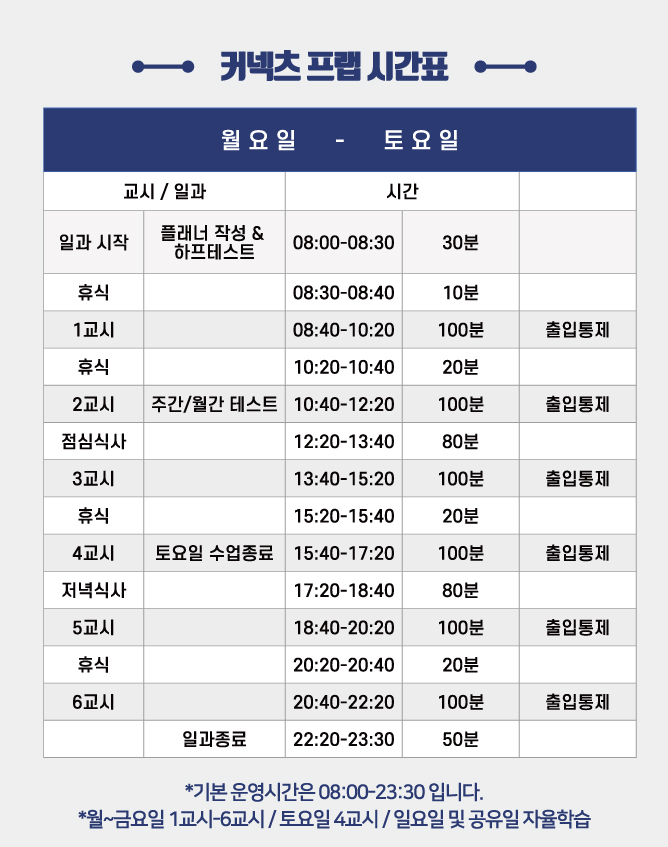 커넥츠 프랩 시간표

월요일 - 토요일

| 교시 / 일과 | | 시간 | | |
|---|---|---|---|---|
| 일과 시작 | 플래너 작성 & 하프테스트 | 08:00-08:30 | 30분 | |
| 휴식 | | 08:30-08:40 | 10분 | |
| 1교시 | | 08:40-10:20 | 100분 | 출입통제 |
| 휴식 | | 10:20-10:40 | 20분 | |
| 2교시 | 주간/월간 테스트 | 10:40-12:20 | 100분 | 출입통제 |
| 점심식사 | | 12:20-13:40 | 80분 | |
| 3교시 | | 13:40-15:20 | 100분 | 출입통제 |
| 휴식 | | 15:20-15:40 | 20분 | |
| 4교시 | 토요일 수업종료 | 15:40-17:20 | 100분 | 출입통제 |
| 저녁식사 | | 17:20-18:40 | 80분 | |
| 5교시 | | 18:40-20:20 | 100분 | 출입통제 |
| 휴식 | | 20:20-20:40 | 20분 | |
| 6교시 | | 20:40-22:20 | 100분 | 출입통제 |
| | 일과종료 | 22:20-23:30 | 50분 | |

*기본 운영시간은 08:00-23:30 입니다.
*월~금요일 1교시-6교시 / 토요일 4교시 / 일요일 및 공유일 자율학습